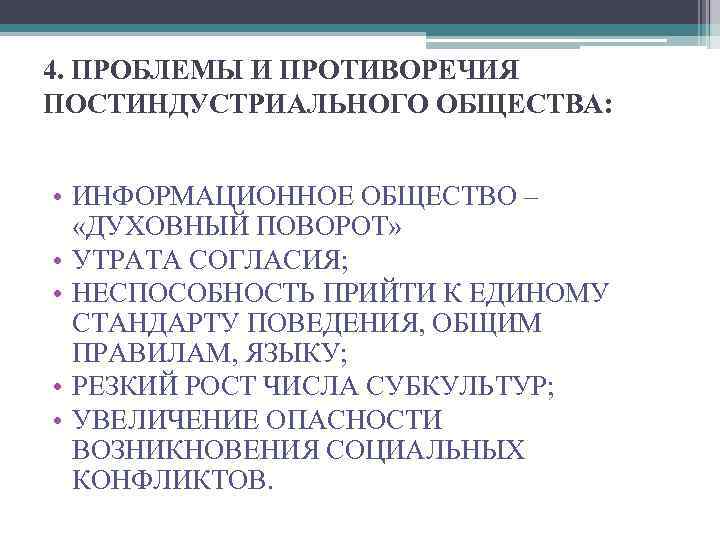 4. ПРОБЛЕМЫ И ПРОТИВОРЕЧИЯ ПОСТИНДУСТРИАЛЬНОГО ОБЩЕСТВА:

• ИНФОРМАЦИОННОЕ ОБЩЕСТВО – «ДУХОВНЫЙ ПОВОРОТ»
• УТРАТА СОГЛАСИЯ;
• НЕСПОСОБНОСТЬ ПРИЙТИ К ЕДИНОМУ СТАНДАРТУ ПОВЕДЕНИЯ, ОБЩИМ ПРАВИЛАМ, ЯЗЫКУ;
• РЕЗКИЙ РОСТ ЧИСЛА СУБКУЛЬТУР;
• УВЕЛИЧЕНИЕ ОПАСНОСТИ ВОЗНИКНОВЕНИЯ СОЦИАЛЬНЫХ КОНФЛИКТОВ.